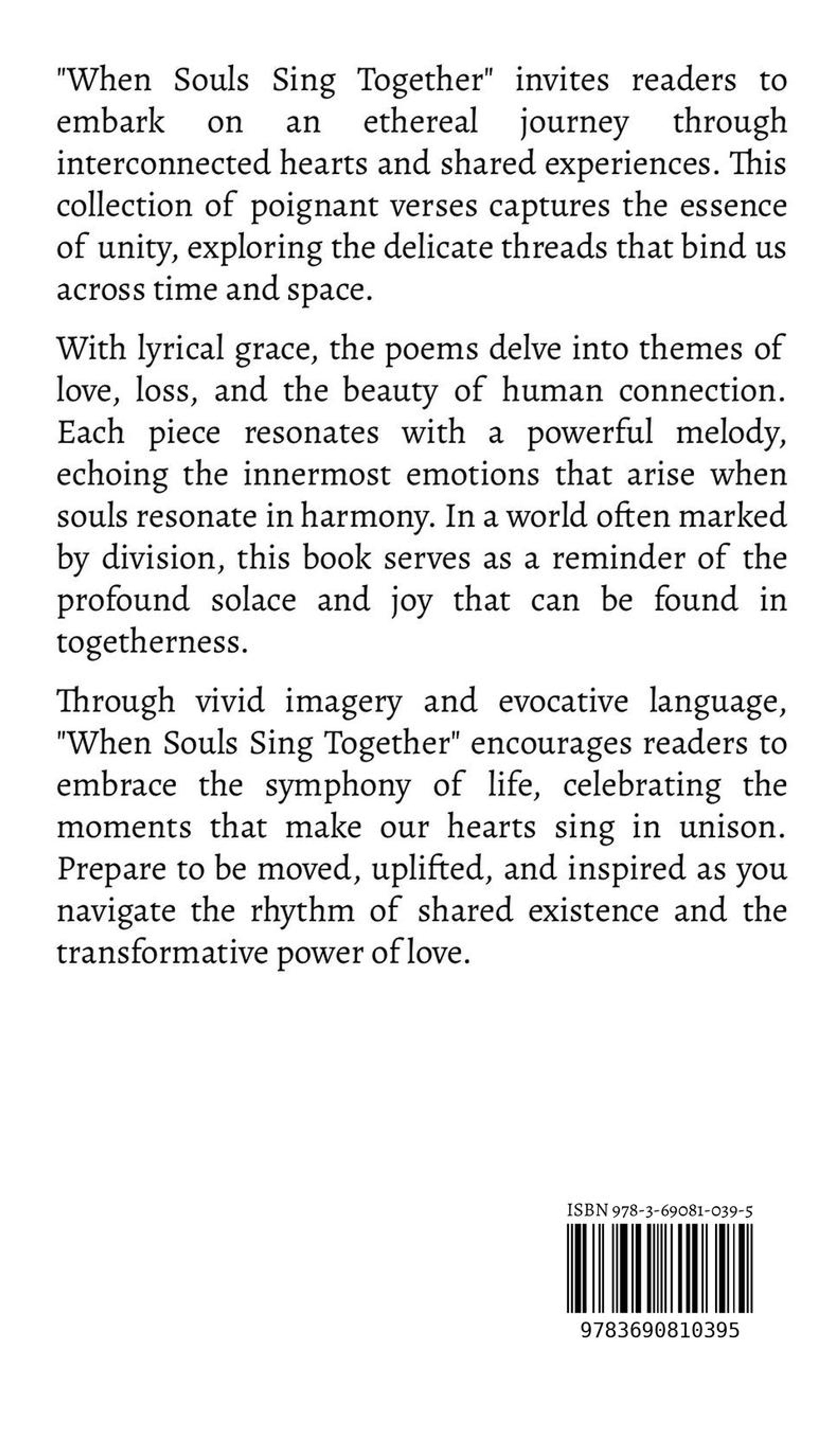 "When Souls Sing Together" invites readers to embark on an ethereal journey through interconnected hearts and shared experiences. This collection of poignant verses captures the essence of unity, exploring the delicate threads that bind us across time and space.

With lyrical grace, the poems delve into themes of love, loss, and the beauty of human connection. Each piece resonates with a powerful melody, echoing the innermost emotions that arise when souls resonate in harmony. In a world often marked by division, this book serves as a reminder of the profound solace and joy that can be found in togetherness.

Through vivid imagery and evocative language, "When Souls Sing Together" encourages readers to embrace the symphony of life, celebrating the moments that make our hearts sing in unison. Prepare to be moved, uplifted, and inspired as you navigate the rhythm of shared existence and the transformative power of love.

ISBN 978-3-69081-039-5

9783690810395